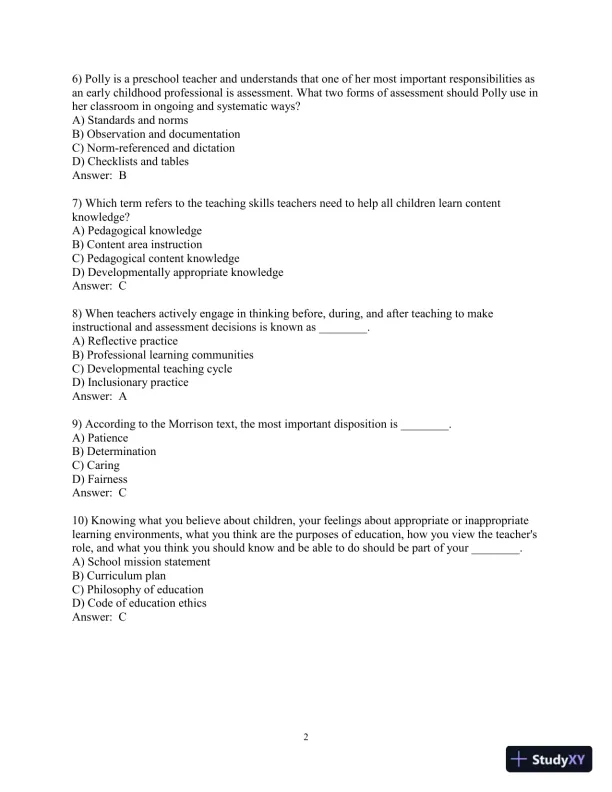 6) Polly is a preschool teacher and understands that one of her most important responsibilities as an early childhood professional is assessment. What two forms of assessment should Polly use in her classroom in ongoing and systematic ways?
A) Standards and norms
B) Observation and documentation
C) Norm-referenced and dictation
D) Checklists and tables
Answer: B

7) Which term refers to the teaching skills teachers need to help all children learn content knowledge?
A) Pedagogical knowledge
B) Content area instruction
C) Pedagogical content knowledge
D) Developmentally appropriate knowledge
Answer: C

8) When teachers actively engage in thinking before, during, and after teaching to make instructional and assessment decisions is known as ________.
A) Reflective practice
B) Professional learning communities
C) Developmental teaching cycle
D) Inclusionary practice
Answer: A

9) According to the Morrison text, the most important disposition is ________.
A) Patience
B) Determination
C) Caring
D) Fairness
Answer: C

10) Knowing what you believe about children, your feelings about appropriate or inappropriate learning environments, what you think are the purposes of education, how you view the teacher's role, and what you think you should know and be able to do should be part of your ________.
A) School mission statement
B) Curriculum plan
C) Philosophy of education
D) Code of education ethics
Answer: C

2

StudyXY